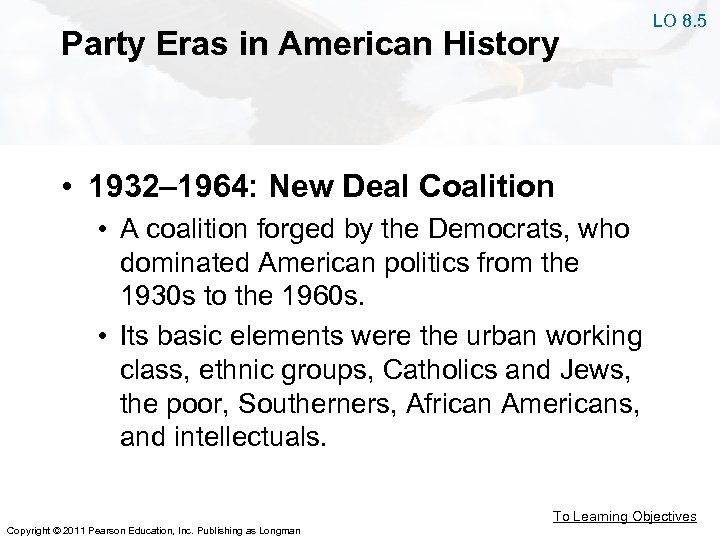 LO 8.5

Party Eras in American History

• 1932–1964: New Deal Coalition

• A coalition forged by the Democrats, who dominated American politics from the 1930s to the 1960s.

• Its basic elements were the urban working class, ethnic groups, Catholics and Jews, the poor, Southerners, African Americans, and intellectuals.

To Learning Objectives

Copyright © 2011 Pearson Education, Inc. Publishing as Longman